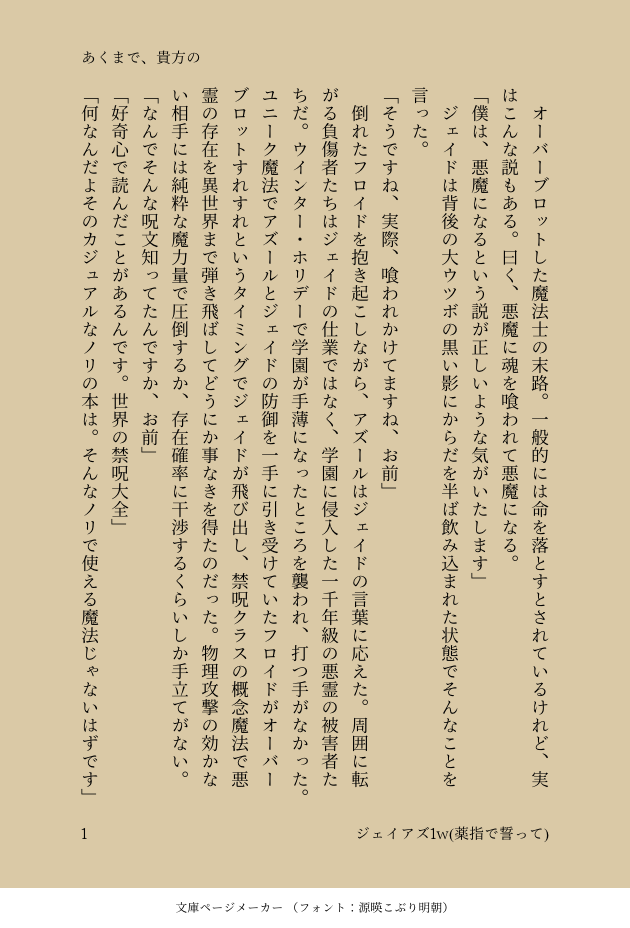 あくまで、貴方の

オーバーブロットした魔法士の末路。一般的には命を落とすとされているけれど、実はこんな説もある。曰く、悪魔に魂を喰われて悪魔になる。

「僕は、悪魔になるという説が正しいような気がいたします」

ジェイドは背後の大ウツボの黒い影にからだを半ば飲み込まれた状態でそんなことを言った。

「そうですね、実際、喰われかけてますね、お前」

倒れたフロイドを抱き起こしながら、アズールはジェイドの言葉に応えた。周囲に転がる負傷者たちはジェイドの仕業ではなく、学園に侵入した一千年級の悪霊の被害者たちだ。ウインター・ホリデーで学園が手薄になったところを襲われ、打つ手がなかった。ユニーク魔法でアズールとジェイドの防御を一手に引き受けていたフロイドがオーバーブロットすれすれというタイミングでジェイドが飛び出し、禁呪クラスの概念魔法で悪霊の存在を異世界まで弾き飛ばしてどうにか事なきを得たのだった。物理攻撃の効かない相手には純粋な魔力量で圧倒するか、存在確率に干渉するくらいしか手立てがない。

「なんでそんな呪文知ってたんですか、お前」

「好奇心で読んだことがあるんです。世界の禁呪大全」

「何なんだよそのカジュアルなノリの本は。そんなノリで使える魔法じゃないはずです」

1　ジェイアズ1w(薬指で誓って)

文庫ページメーカー（フォント：源暎こぶり明朝）